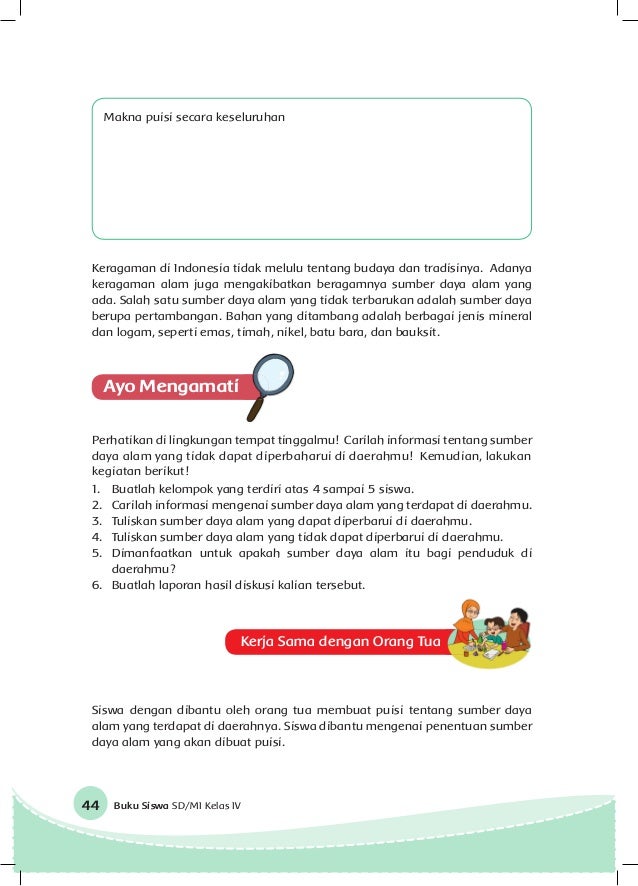 Makna puisi secara keseluruhan

Keragaman di Indonesia tidak melulu tentang budaya dan tradisinya. Adanya keragaman alam juga mengakibatkan beragamnya sumber daya alam yang ada. Salah satu sumber daya alam yang tidak terbarukan adalah sumber daya berupa pertambangan. Bahan yang ditambang adalah berbagai jenis mineral dan logam, seperti emas, timah, nikel, batu bara, dan bauksit.

Ayo Mengamati

Perhatikan di lingkungan tempat tinggalmu! Carilah informasi tentang sumber daya alam yang tidak dapat diperbaharui di daerahmu! Kemudian, lakukan kegiatan berikut!
1. Buatlah kelompok yang terdiri atas 4 sampai 5 siswa.
2. Carilah informasi mengenai sumber daya alam yang terdapat di daerahmu.
3. Tuliskan sumber daya alam yang dapat diperbarui di daerahmu.
4. Tuliskan sumber daya alam yang tidak dapat diperbarui di daerahmu.
5. Dimanfaatkan untuk apakah sumber daya alam itu bagi penduduk di daerahmu?
6. Buatlah laporan hasil diskusi kalian tersebut.

Kerja Sama dengan Orang Tua

Siswa dengan dibantu oleh orang tua membuat puisi tentang sumber daya alam yang terdapat di daerahnya. Siswa dibantu mengenai penentuan sumber daya alam yang akan dibuat puisi.

44 Buku Siswa SD/MI Kelas IV